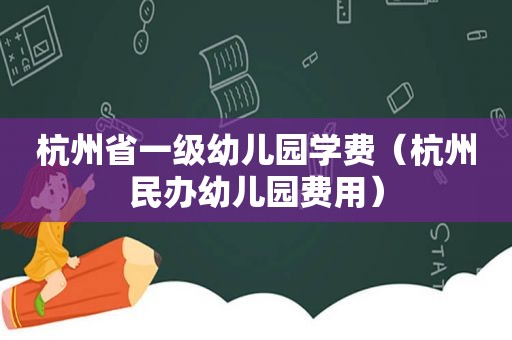 杭州省一级幼儿园学费（杭州民办幼儿园费用）

STAT